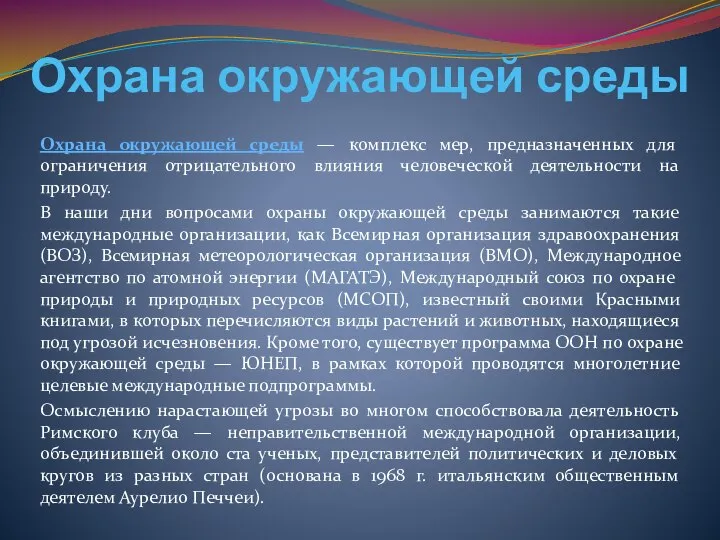 Охрана окружающей среды

Охрана окружающей среды — комплекс мер, предназначенных для ограничения отрицательного влияния человеческой деятельности на природу.

В наши дни вопросами охраны окружающей среды занимаются такие международные организации, как Всемирная организация здравоохранения (ВОЗ), Всемирная метеорологическая организация (ВМО), Международное агентство по атомной энергии (МАГАТЭ), Международный союз по охране природы и природных ресурсов (МСОП), известный своими Красными книгами, в которых перечисляются виды растений и животных, находящиеся под угрозой исчезновения. Кроме того, существует программа ООН по охране окружающей среды — ЮНЕП, в рамках которой проводятся многолетние целевые международные подпрограммы.

Осмыслению нарастающей угрозы во многом способствовала деятельность Римского клуба — неправительственной международной организации, объединившей около ста ученых, представителей политических и деловых кругов из разных стран (основана в 1968 г. итальянским общественным деятелем Аурелио Печчеи).